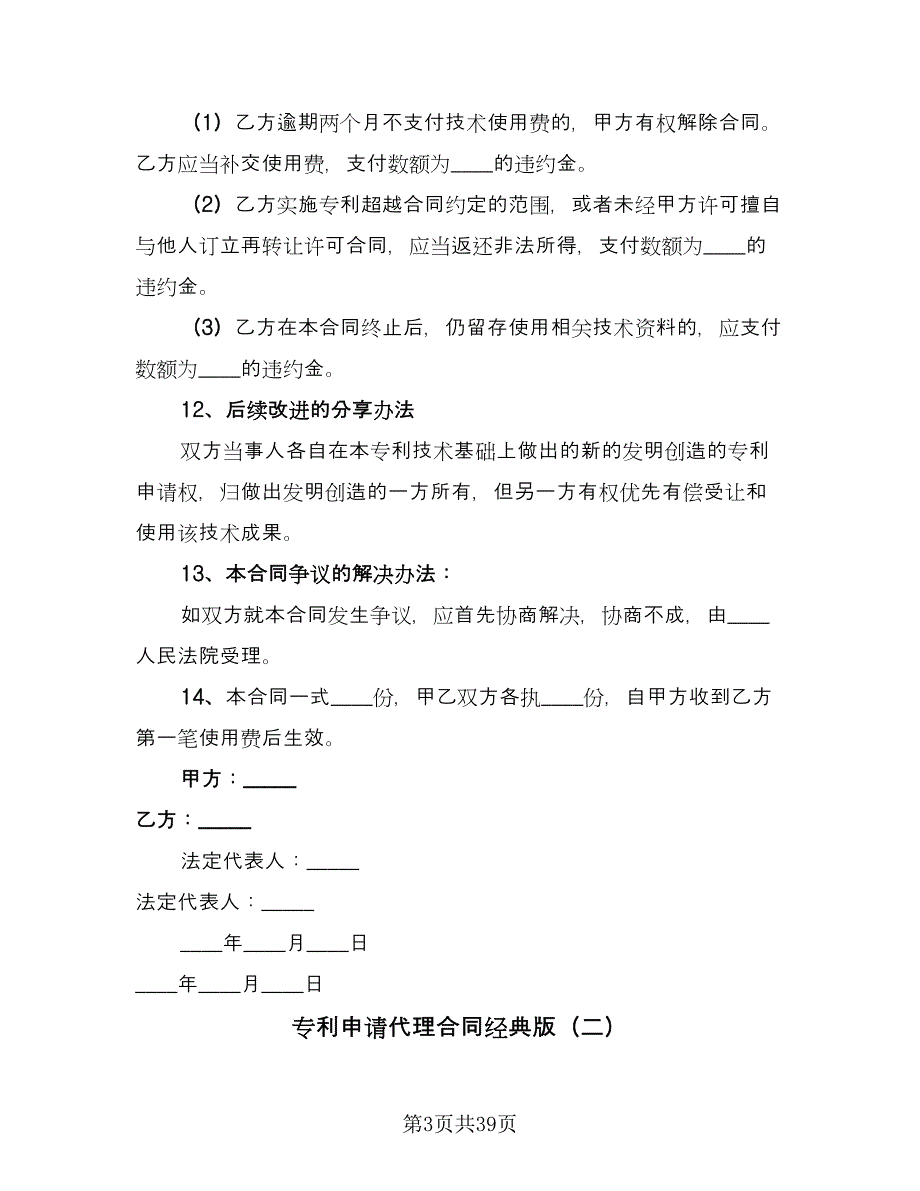 （1）乙方逾期两个月不支付技术使用费的，甲方有权解除合同。乙方应当补交使用费，支付数额为____的违约金。

（2）乙方实施专利超越合同约定的范围，或者未经甲方许可擅自与他人订立再转让许可合同，应当返还非法所得，支付数额为____的违约金。

（3）乙方在本合同终止后，仍留存使用相关技术资料的，应支付数额为____的违约金。

12、后续改进的分享办法

双方当事人各自在本专利技术基础上做出的新的发明创造的专利申请权，归做出发明创造的一方所有，但另一方有权优先有偿受让和使用该技术成果。

13、本合同争议的解决办法：

如双方就本合同发生争议，应首先协商解决，协商不成，由____人民法院受理。

14、本合同一式____份，甲乙双方各执____份，自甲方收到乙方第一笔使用费后生效。

甲方：_____

乙方：_____

法定代表人：_____

法定代表人：_____

____年____月____日

____年____月____日

专利申请代理合同经典版（二）

第3页共39页